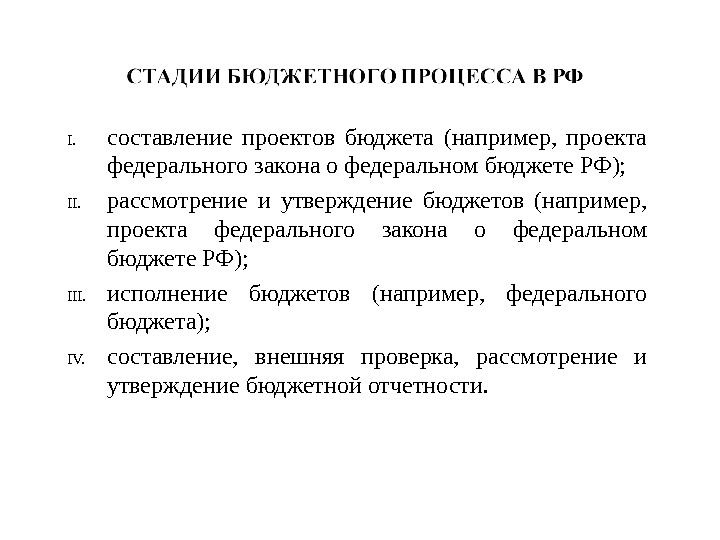 СТАДИИ БЮДЖЕТНОГО ПРОЦЕССА В РФ

I. составление проектов бюджета (например, проекта федерального закона о федеральном бюджете РФ);

II. рассмотрение и утверждение бюджетов (например, проекта федерального закона о федеральном бюджете РФ);

III. исполнение бюджетов (например, федерального бюджета);

IV. составление, внешняя проверка, рассмотрение и утверждение бюджетной отчетности.